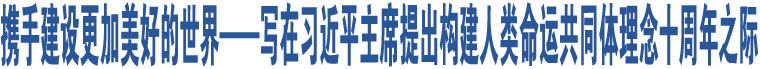 携手建设更加美好的世界——写在习近平主席提出构建人类命运共同体理念十周年之际